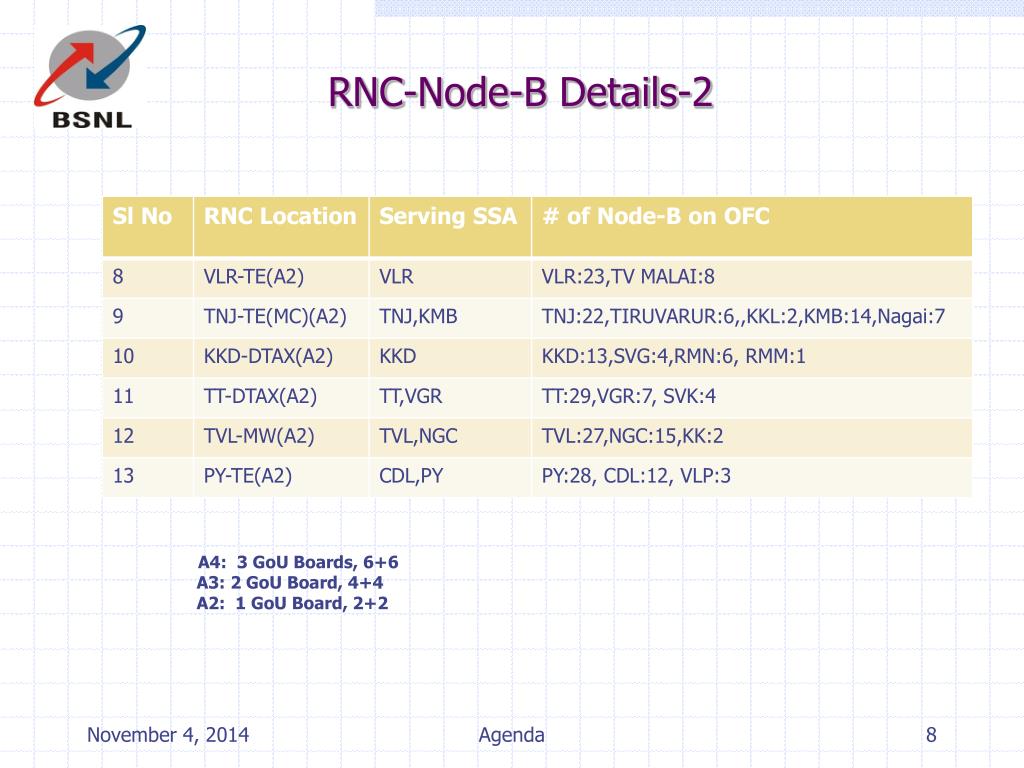 BSNL

RNC-Node-B Details-2

| Sl No | RNC Location | Serving SSA | # of Node-B on OFC |
|---|---|---|---|
| 8 | VLR-TE(A2) | VLR | VLR:23,TV MALAI:8 |
| 9 | TNJ-TE(MC)(A2) | TNJ,KMB | TNJ:22,TIRUVARUR:6,,KKL:2,KMB:14,Nagai:7 |
| 10 | KKD-DTAX(A2) | KKD | KKD:13,SVG:4,RMN:6, RMM:1 |
| 11 | TT-DTAX(A2) | TT,VGR | TT:29,VGR:7, SVK:4 |
| 12 | TVL-MW(A2) | TVL,NGC | TVL:27,NGC:15,KK:2 |
| 13 | PY-TE(A2) | CDL,PY | PY:28, CDL:12, VLP:3 |

A4: 3 GoU Boards, 6+6
A3: 2 GoU Board, 4+4
A2: 1 GoU Board, 2+2

November 4, 2014
Agenda
8